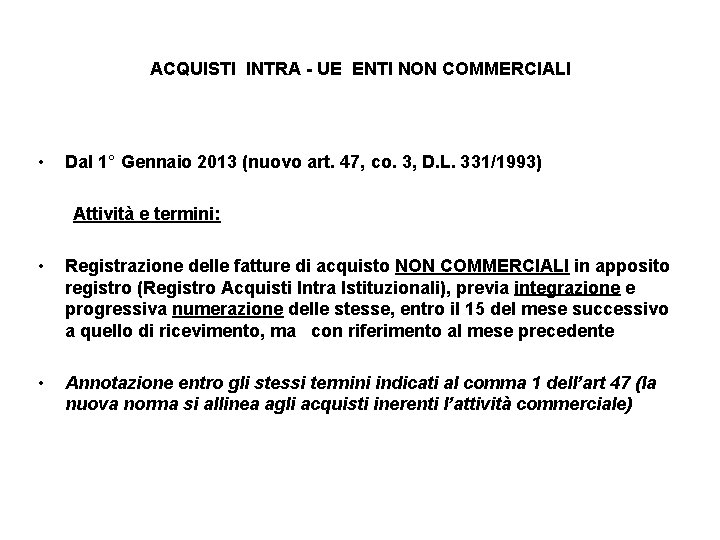 ACQUISTI INTRA - UE ENTI NON COMMERCIALI

• Dal 1° Gennaio 2013 (nuovo art. 47, co. 3, D.L. 331/1993)

Attività e termini:

• Registrazione delle fatture di acquisto NON COMMERCIALI in apposito registro (Registro Acquisti Intra Istituzionali), previa integrazione e progressiva numerazione delle stesse, entro il 15 del mese successivo a quello di ricevimento, ma con riferimento al mese precedente

• Annotazione entro gli stessi termini indicati al comma 1 dell'art 47 (la nuova norma si allinea agli acquisti inerenti l'attività commerciale)